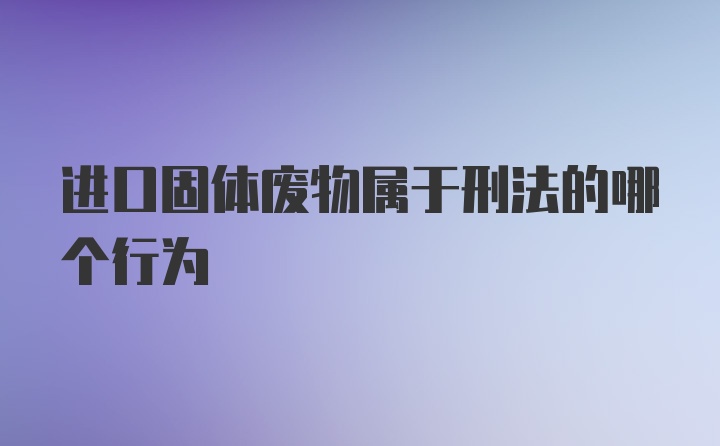 进口固体废物属于刑法的哪个行为